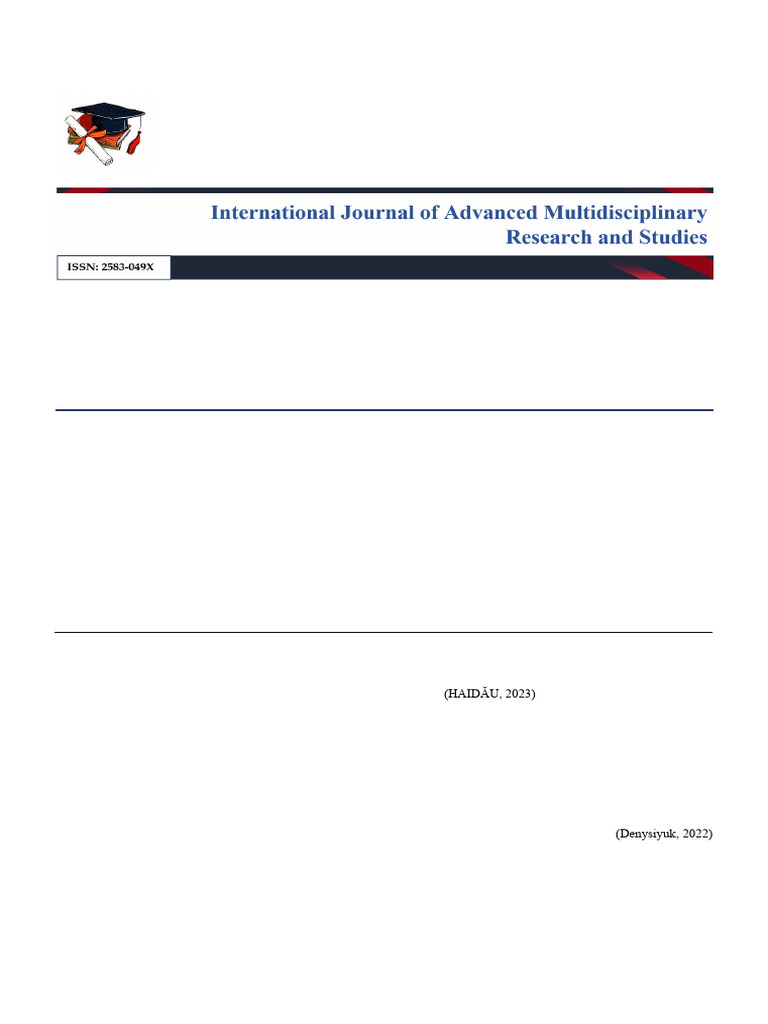 International Journal of Advanced Multidisciplinary Research and Studies

ISSN: 2583-049X

(HAIDĂU, 2023)

(Denysiyuk, 2022)